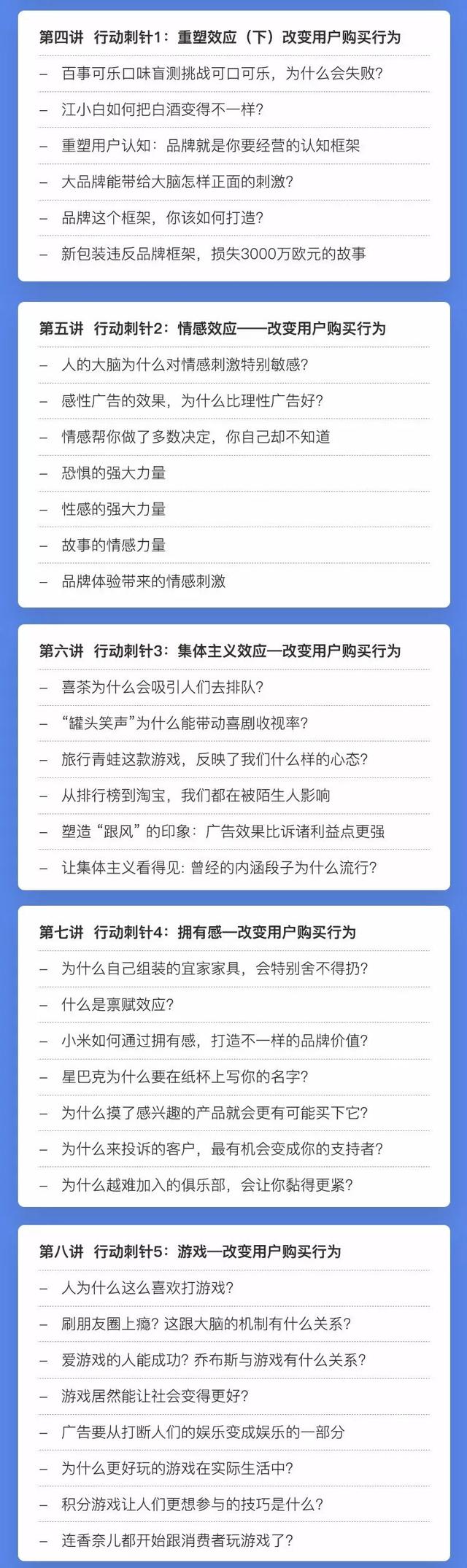 第四讲 行动刺针1：重塑效应（下）改变用户购买行为

– 百事可乐口味盲测挑战可口可乐，为什么会失败？

– 江小白如何把白酒变得不一样？

– 重塑用户认知：品牌就是你要经营的认知框架

– 大品牌能带给大脑怎样正面的刺激？

– 品牌这个框架，你该如何打造？

– 新包装违反品牌框架，损失3000万欧元的故事

第五讲 行动刺针2：情感效应——改变用户购买行为

– 人的大脑为什么对情感刺激特别敏感？

– 感性广告的效果，为什么比理性广告好？

– 情感帮你做了多数决定，你自己却不知道

– 恐惧的强大力量

– 性感的强大力量

– 故事的情感力量

– 品牌体验带来的情感刺激

第六讲 行动刺针3：集体主义效应—改变用户购买行为

– 喜茶为什么会吸引人们去排队？

– “罐头笑声”为什么能带动喜剧收视率？

– 旅行青蛙这款游戏，反映了我们什么样的心态？

– 从排行榜到淘宝，我们都在被陌生人影响

– 塑造“跟风”的印象：广告效果比诉诸利益点更强

– 让集体主义看得见：曾经的内涵段子为什么流行？

第七讲 行动刺针4：拥有感—改变用户购买行为

– 为什么自己组装的宜家家具，会特别舍不得扔？

– 什么是禀赋效应？

– 小米如何通过拥有感，打造不一样的品牌价值？

– 星巴克为什么要在纸杯上写你的名字？

– 为什么摸了感兴趣的产品就会更有可能买下它？

– 为什么来投诉的客户，最有机会变成你的支持者？

– 为什么越难加入的俱乐部，会让你黏得更紧？

第八讲 行动刺针5：游戏—改变用户购买行为

– 人为什么这么喜欢打游戏？

– 刷朋友圈上瘾？这跟大脑的机制有什么关系？

– 爱游戏的人能成功？乔布斯与游戏有什么关系？

– 游戏居然能让社会变得更好？

– 广告要从打断人们的娱乐变成娱乐的一部分

– 为什么更好玩的游戏在实际生活中？

– 积分游戏让人们更想参与的技巧是什么？

– 连香奈儿都开始跟消费者玩游戏了？